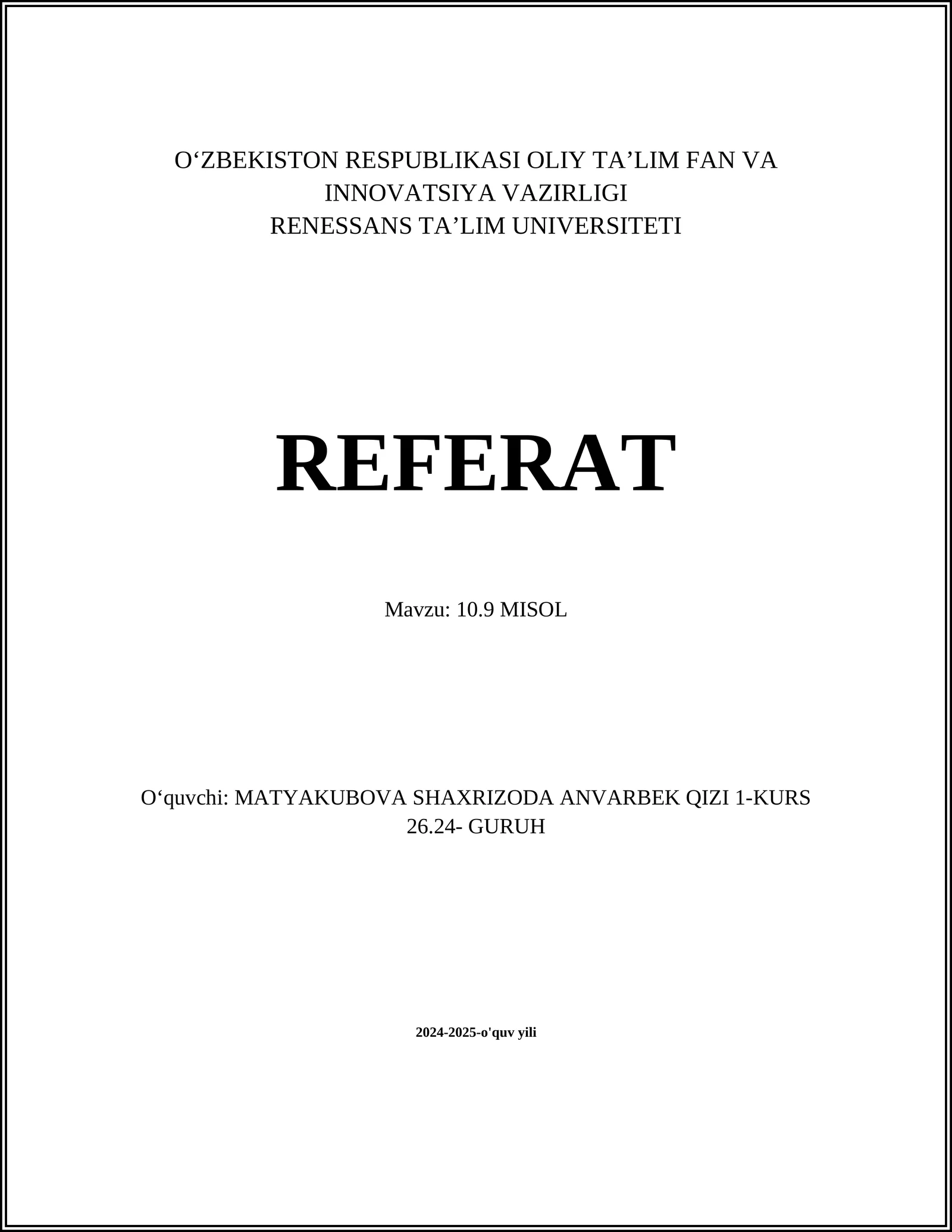 O‘ZBEKISTON RESPUBLIKASI OLIY TA’LIM FAN VA INNOVATSIYA VAZIRLIGI
RENESSANS TA’LIM UNIVERSITETI

REFERAT

Mavzu: 10.9 MISOL

O‘quvchi: MATYAKUBOVA SHAXRIZODA ANVARBEK QIZI 1-KURS 26.24- GURUH

2024-2025-o'quv yili